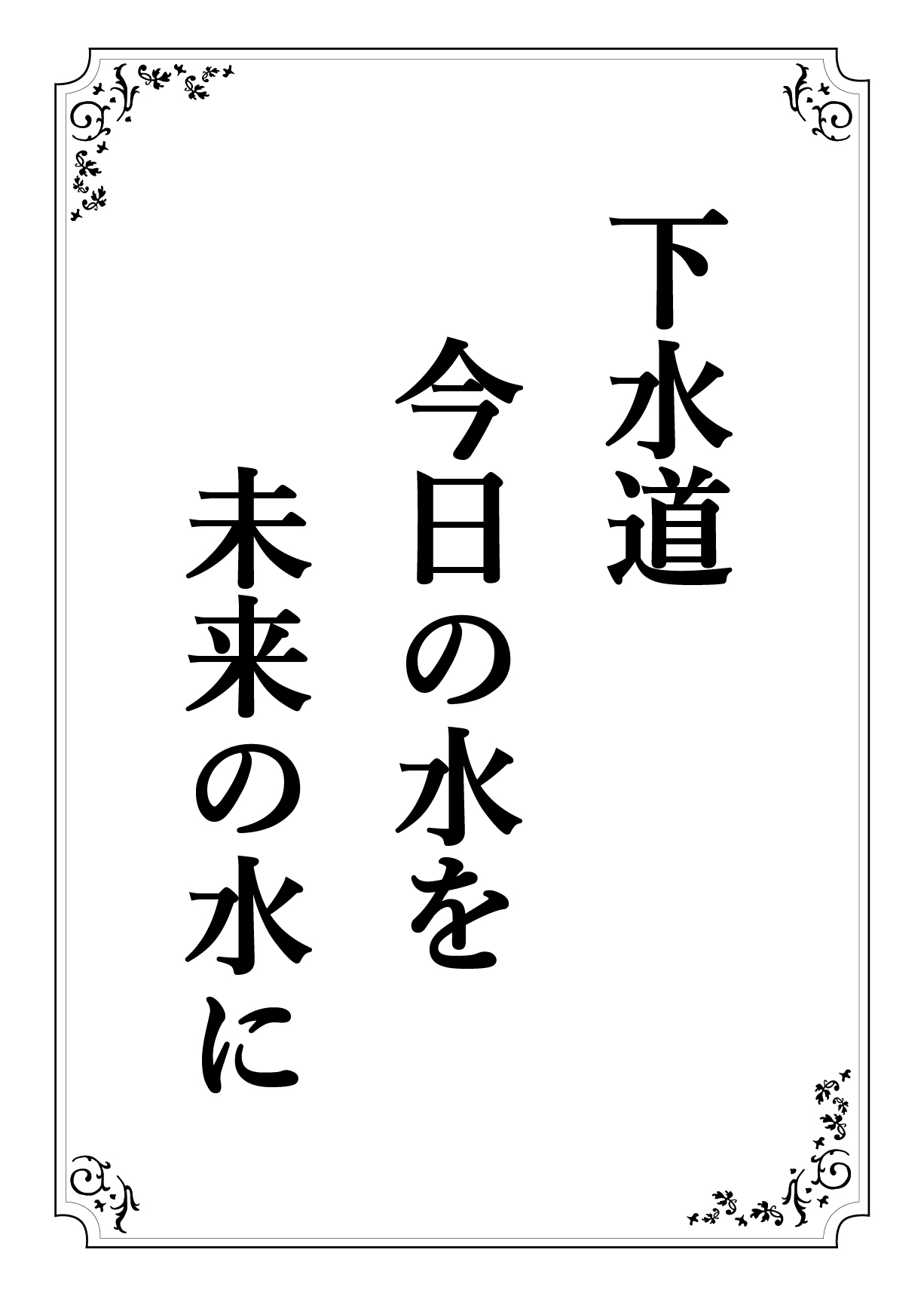 下水道
今日の水を
未来の水に